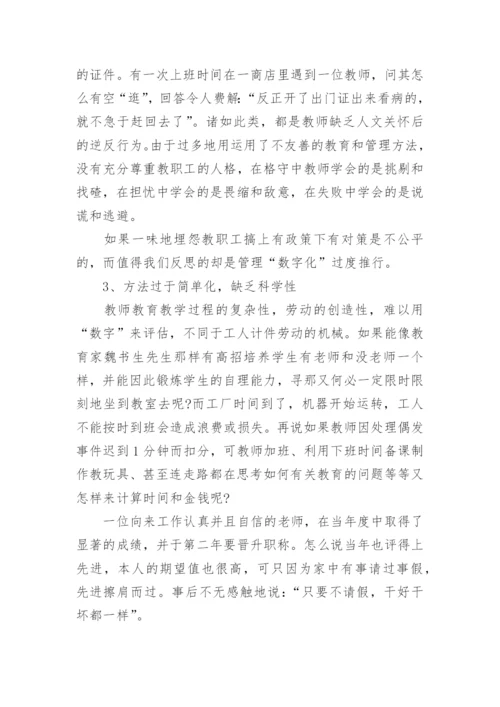 的证件。有一次上班时间在一商店里遇到一位教师，问其怎么有空“逛”，回答令人费解：“反正开了出门证出来看病的，就不急于赶回去了”。诸如此类，都是教师缺乏人文关怀后的逆反行为。由于过多地用运用了不友善的教育和管理方法，没有充分尊重教职工的人格，在格守中教师学会的是挑剔和找碴，在担忧中学会的是畏缩和敌意，在失败中学会的是说谎和逃避。

如果一味地埋怨教职工搞上有政策下有对策是不公平的，而值得我们反思的却是管理“数字化”过度推行。

3、方法过于简单化，缺乏科学性

教师教育教学过程的复杂性，劳动的创造性，难以用“数字”来评估，不同于工人计件劳动的机械。如果能像教育家魏书生先生那样有高招培养学生有老师和没老师一个样，并能因此锻炼学生的自理能力，寻那又何必一定限时限刻地坐到教室去呢?而工厂时间到了，机器开始运转，工人不能按时到班会造成浪费或损失。再说如果教师因处理偶发事件迟到1分钟而扣分，可教师加班、利用下班时间备课制作教玩具、甚至连走路都在思考如何有关教育的问题等等又怎样来计算时间和金钱呢?

一位向来工作认真并且自信的老师，在当年度中取得了显著的成绩，并于第二年要晋升职称。怎么说当年也评得上先进，本人的期望值也很高，可只因为家中有事请过事假，先进擦肩而过。事后不无感触地说：“只要不请假，干好干坏都一样”。